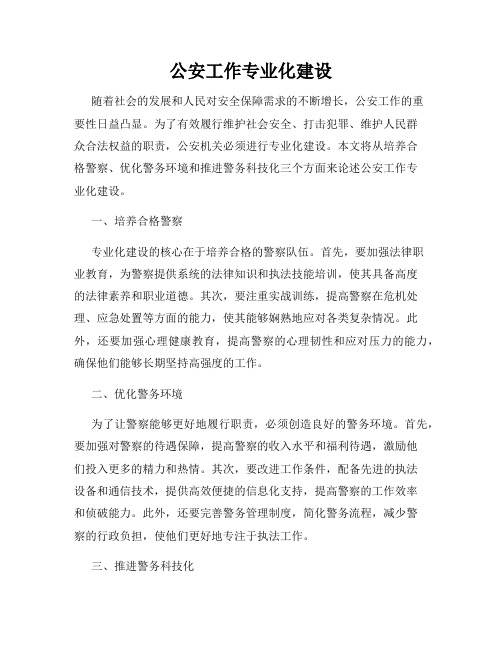 公安工作专业化建设

随着社会的发展和人民对安全保障需求的不断增长，公安工作的重要性日益凸显。为了有效履行维护社会安全、打击犯罪、维护人民群众合法权益的职责，公安机关必须进行专业化建设。本文将从培养合格警察、优化警务环境和推进警务科技化三个方面来论述公安工作专业化建设。

一、培养合格警察

专业化建设的核心在于培养合格的警察队伍。首先，要加强法律职业教育，为警察提供系统的法律知识和执法技能培训，使其具备高度的法律素养和职业道德。其次，要注重实战训练，提高警察在危机处理、应急处置等方面的能力，使其能够娴熟地应对各类复杂情况。此外，还要加强心理健康教育，提高警察的心理韧性和应对压力的能力，确保他们能够长期坚持高强度的工作。

二、优化警务环境

为了让警察能够更好地履行职责，必须创造良好的警务环境。首先，要加强对警察的待遇保障，提高警察的收入水平和福利待遇，激励他们投入更多的精力和热情。其次，要改进工作条件，配备先进的执法设备和通信技术，提供高效便捷的信息化支持，提高警察的工作效率和侦破能力。此外，还要完善警务管理制度，简化警务流程，减少警察的行政负担，使他们更好地专注于执法工作。

三、推进警务科技化